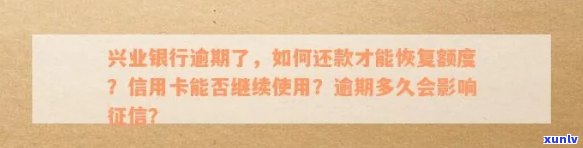 兴业银行逾期了，如何还款才能恢复额度？信用卡能否继续使用？逾期多久会影响征信?

xunlv